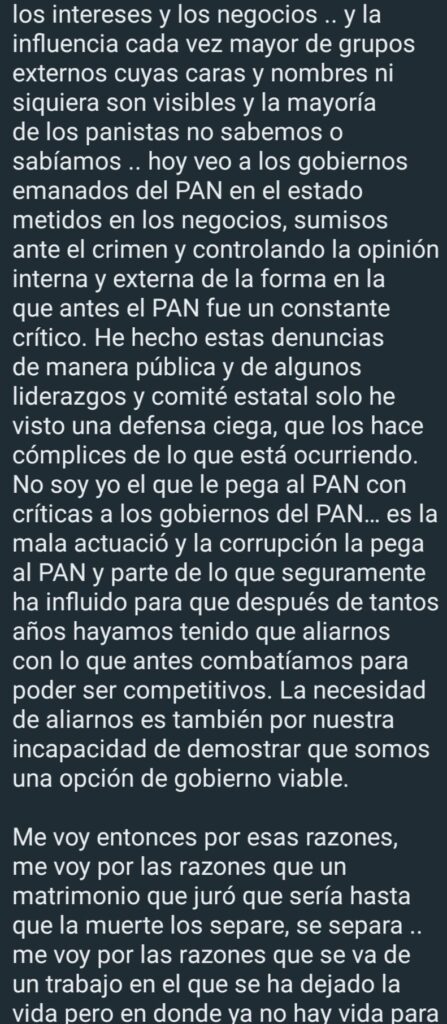 los intereses y los negocios .. y la influencia cada vez mayor de grupos externos cuyas caras y nombres ni siquiera son visibles y la mayoría de los panistas no sabemos o sabíamos .. hoy veo a los gobiernos emanados del PAN en el estado metidos en los negocios, sumisos ante el crimen y controlando la opinión interna y externa de la forma en la que antes el PAN fue un constante crítico. He hecho estas denuncias de manera pública y de algunos liderazgos y comité estatal solo he visto una defensa ciega, que los hace cómplices de lo que está ocurriendo. No soy yo el que le pega al PAN con críticas a los gobiernos del PAN... es la mala actuació y la corrupción la pega al PAN y parte de lo que seguramente ha influido para que después de tantos años hayamos tenido que aliarnos con lo que antes combatíamos para poder ser competitivos. La necesidad de aliarnos es también por nuestra incapacidad de demostrar que somos una opción de gobierno viable.

Me voy entonces por esas razones, me voy por las razones que un matrimonio que juró que sería hasta que la muerte los separe, se separa .. me voy por las razones que se va de un trabajo en el que se ha dejado la vida pero en donde ya no hay vida para